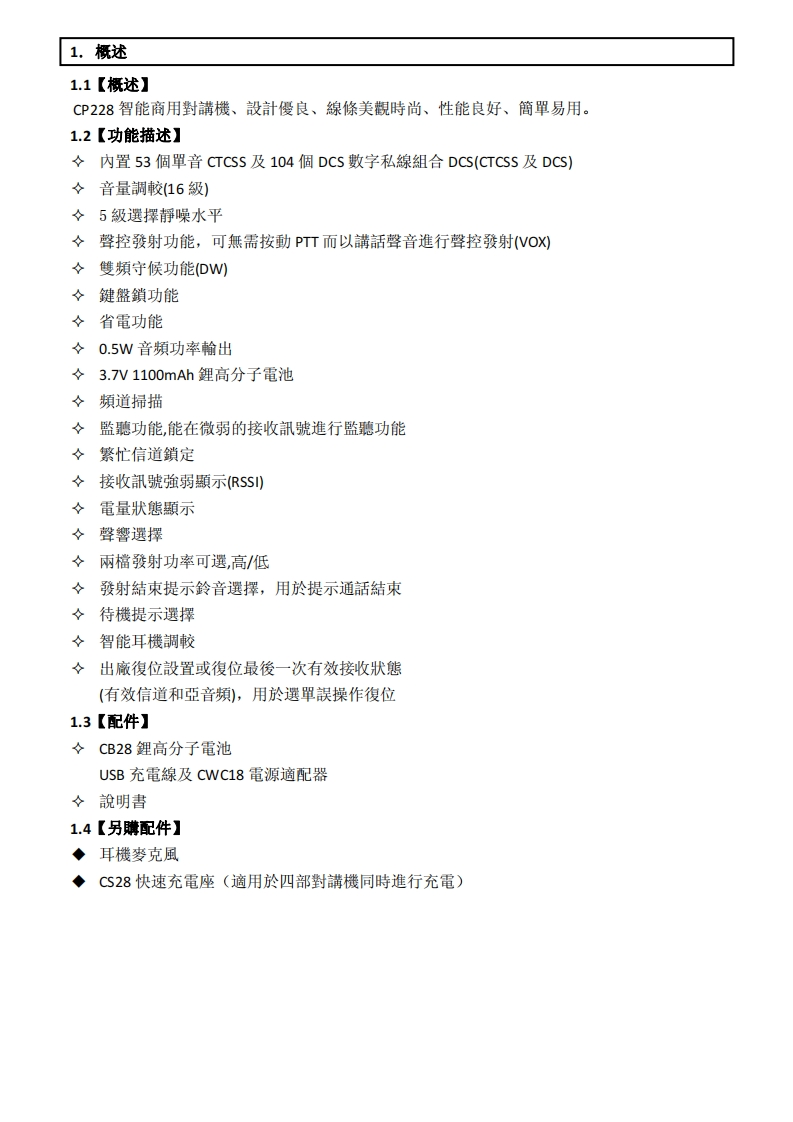 1. 概述

1.1【概述】

CP228 智能商用對講機、設計優良、線條美觀時尚、性能良好、簡單易用。

1.2【功能描述】

✧ 內置 53 個單音 CTCSS 及 104 個 DCS 數字私線組合 DCS(CTCSS 及 DCS)
✧ 音量調較(16 級)
✧ 5 級選擇靜噪水平
✧ 聲控發射功能，可無需按動 PTT 而以講話聲音進行聲控發射(VOX)
✧ 雙頻守候功能(DW)
✧ 鍵盤鎖功能
✧ 省電功能
✧ 0.5W 音頻功率輸出
✧ 3.7V 1100mAh 鋰高分子電池
✧ 頻道掃描
✧ 監聽功能,能在微弱的接收訊號進行監聽功能
✧ 繁忙信道鎖定
✧ 接收訊號強弱顯示(RSSI)
✧ 電量狀態顯示
✧ 聲響選擇
✧ 兩檔發射功率可選,高/低
✧ 發射結束提示鈴音選擇，用於提示通話結束
✧ 待機提示選擇
✧ 智能耳機調較
✧ 出廠復位設置或復位最後一次有效接收狀態
(有效信道和亞音頻)，用於選單誤操作復位

1.3【配件】

✧ CB28 鋰高分子電池
USB 充電線及 CWC18 電源適配器
✧ 說明書

1.4【另購配件】

◆ 耳機麥克風
◆ CS28 快速充電座（適用於四部對講機同時進行充電）